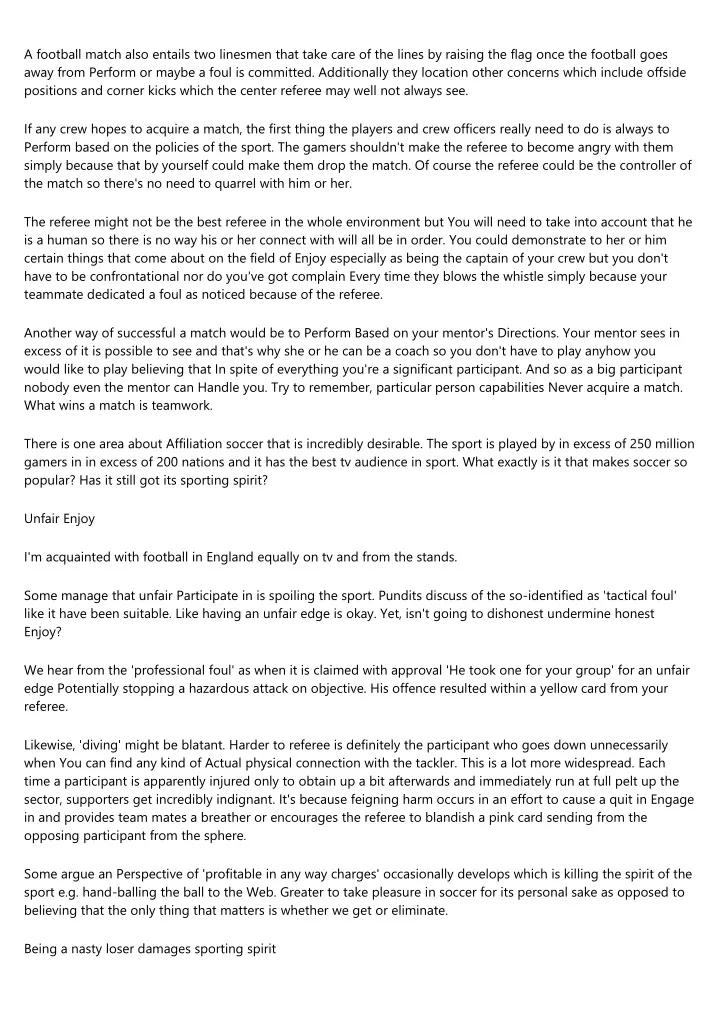 A football match also entails two linesmen that take care of the lines by raising the flag once the football goes away from Perform or maybe a foul is committed. Additionally they location other concerns which include offside positions and corner kicks which the center referee may well not always see.

If any crew hopes to acquire a match, the first thing the players and crew officers really need to do is always to Perform based on the policies of the sport. The gamers shouldn't make the referee to become angry with them simply because that by yourself could make them drop the match. Of course the referee could be the controller of the match so there's no need to quarrel with him or her.

The referee might not be the best referee in the whole environment but You will need to take into account that he is a human so there is no way his or her connect with will all be in order. You could demonstrate to her or him certain things that come about on the field of Enjoy especially as being the captain of your crew but you don't have to be confrontational nor do you've got complain Every time they blows the whistle simply because your teammate dedicated a foul as noticed because of the referee.

Another way of successful a match would be to Perform Based on your mentor's Directions. Your mentor sees in excess of it is possible to see and that's why she or he can be a coach so you don't have to play anyhow you would like to play believing that In spite of everything you're a significant participant. And so as a big participant nobody even the mentor can Handle you. Try to remember, particular person capabilities Never acquire a match. What wins a match is teamwork.

There is one area about Affiliation soccer that is incredibly desirable. The sport is played by in excess of 250 million gamers in in excess of 200 nations and it has the best tv audience in sport. What exactly is it that makes soccer so popular? Has it still got its sporting spirit?

Unfair Enjoy

I'm acquainted with football in England equally on tv and from the stands.

Some manage that unfair Participate in is spoiling the sport. Pundits discuss of the so-identified as 'tactical foul' like it have been suitable. Like having an unfair edge is okay. Yet, isn't going to dishonest undermine honest Enjoy?

We hear from the 'professional foul' as when it is claimed with approval 'He took one for your group' for an unfair edge Potentially stopping a hazardous attack on objective. His offence resulted within a yellow card from your referee.

Likewise, 'diving' might be blatant. Harder to referee is definitely the participant who goes down unnecessarily when You can find any kind of Actual physical connection with the tackler. This is a lot more widespread. Each time a participant is apparently injured only to obtain up a bit afterwards and immediately run at full pelt up the sector, supporters get incredibly indignant. It's because feigning harm occurs in an effort to cause a quit in Engage in and provides team mates a breather or encourages the referee to blandish a pink card sending from the opposing participant from the sphere.

Some argue an Perspective of 'profitable in any way charges' occasionally develops which is killing the spirit of the sport e.g. hand-balling the ball to the Web. Greater to take pleasure in soccer for its personal sake as opposed to believing that the only thing that matters is whether we get or eliminate.

Being a nasty loser damages sporting spirit